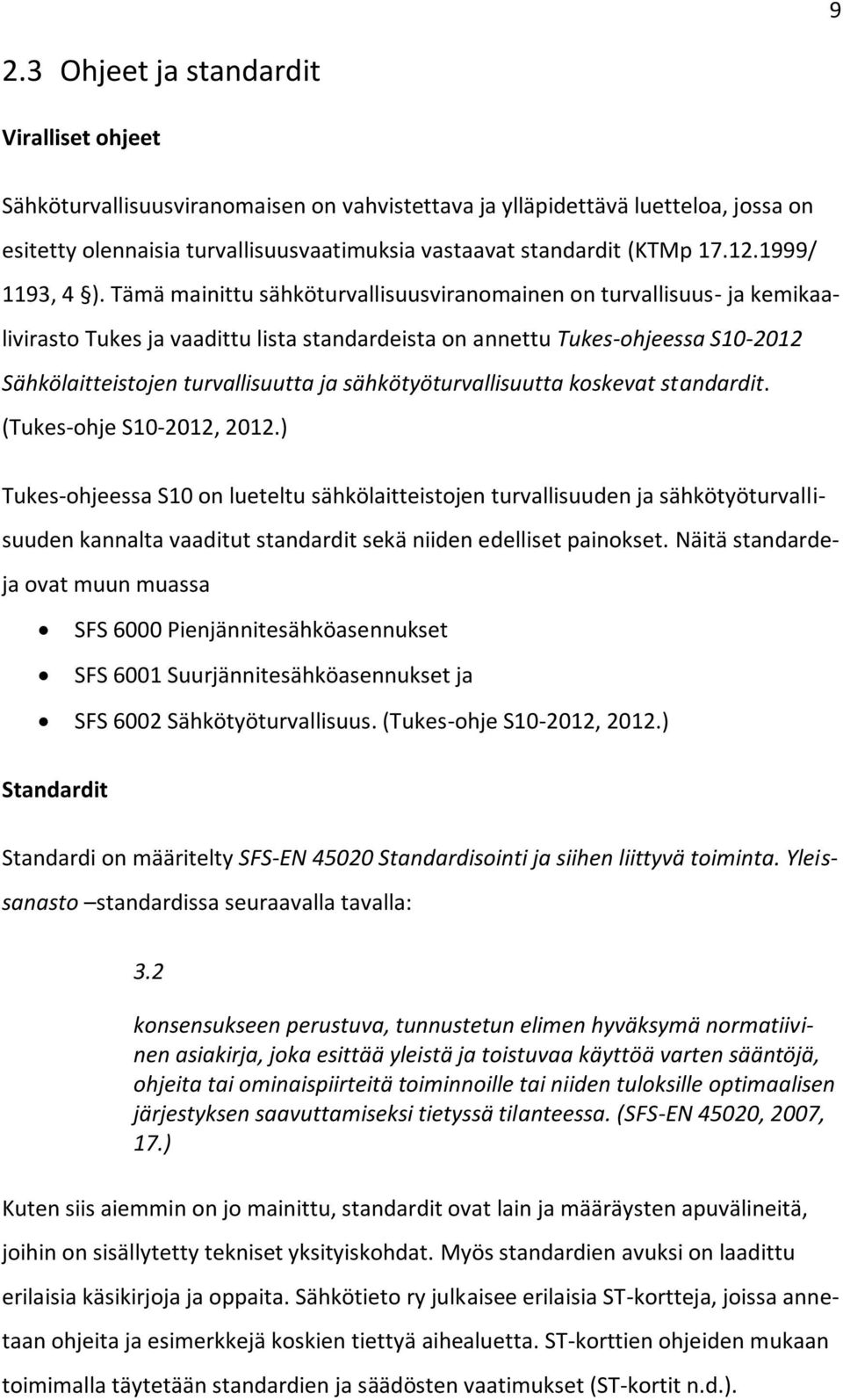 9

2.3 Ohjeet ja standardit

Viralliset ohjeet

Sähköturvallisuusviranomaisen on vahvistettava ja ylläpidettävä luetteloa, jossa on esitetty olennaisia turvallisuusvaatimuksia vastaavat standardit (KTMp 17.12.1999/ 1193, 4 §). Tämä mainittu sähköturvallisuusviranomainen on turvallisuus- ja kemikaalivirasto Tukes ja vaadittu lista standardeista on annettu Tukes-ohjeessa S10-2012 Sähkölaitteistojen turvallisuutta ja sähkötyöturvallisuutta koskevat standardit. (Tukes-ohje S10-2012, 2012.)

Tukes-ohjeessa S10 on lueteltu sähkölaitteistojen turvallisuuden ja sähkötyöturvallisuuden kannalta vaaditut standardit sekä niiden edelliset painokset. Näitä standardeja ovat muun muassa

• SFS 6000 Pienjännitesähköasennukset
• SFS 6001 Suurjännitesähköasennukset ja
• SFS 6002 Sähkötyöturvallisuus. (Tukes-ohje S10-2012, 2012.)

Standardit

Standardi on määritelty SFS-EN 45020 Standardisointi ja siihen liittyvä toiminta. Yleissanasto –standardissa seuraavalla tavalla:

3.2

konsensukseen perustuva, tunnustetun elimen hyväksymä normatiivinen asiakirja, joka esittää yleistä ja toistuvaa käyttöä varten sääntöjä, ohjeita tai ominaispiirteitä toiminnoille tai niiden tuloksille optimaalisen järjestyksen saavuttamiseksi tietyssä tilanteessa. (SFS-EN 45020, 2007, 17.)

Kuten siis aiemmin on jo mainittu, standardit ovat lain ja määräysten apuvälineitä, joihin on sisällytetty tekniset yksityiskohdat. Myös standardien avuksi on laadittu erilaisia käsikirjoja ja oppaita. Sähkötieto ry julkaisee erilaisia ST-kortteja, joissa annetaan ohjeita ja esimerkkejä koskien tiettyä aihealuetta. ST-korttien ohjeiden mukaan toimimalla täytetään standardien ja säädösten vaatimukset (ST-kortit n.d.).